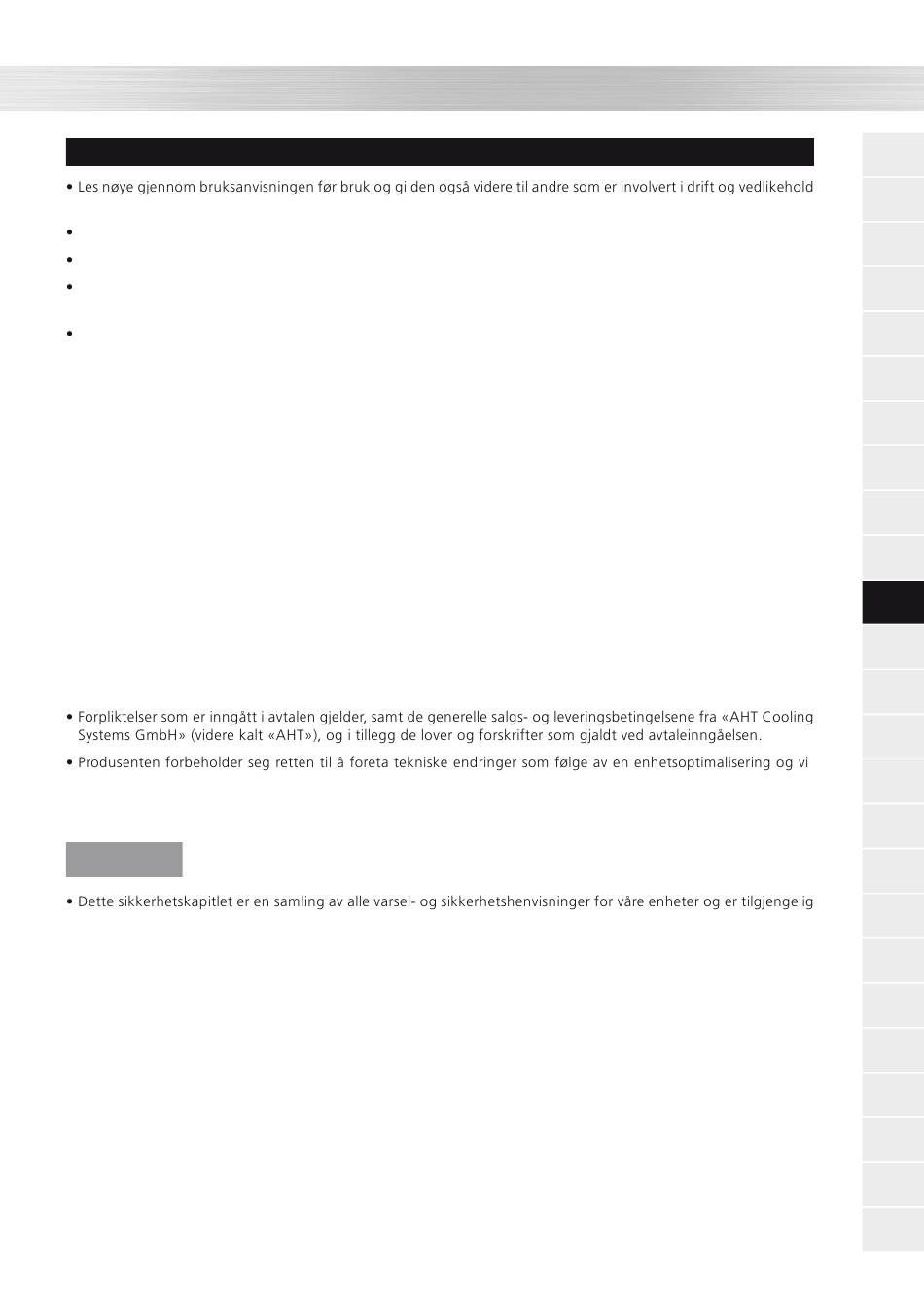 • Les nøye gjennom bruksanvisningen før bruk og gi den også videre til andre som er involvert i drift og vedlikehold

•

•

•

•

• Forpliktelser som er inngått i avtalen gjelder, samt de generelle salgs- og leveringsbetingelsene fra «AHT Cooling Systems GmbH» (videre kalt «AHT»), og i tillegg de lover og forskrifter som gjaldt ved avtaleinngåelsen.

• Produsenten forbeholder seg retten til å foreta tekniske endringer som følge av en enhetsoptimalisering og vi

• Dette sikkerhetskapitlet er en samling av alle varsel- og sikkerhetshenvisninger for våre enheter og er tilgjengelig